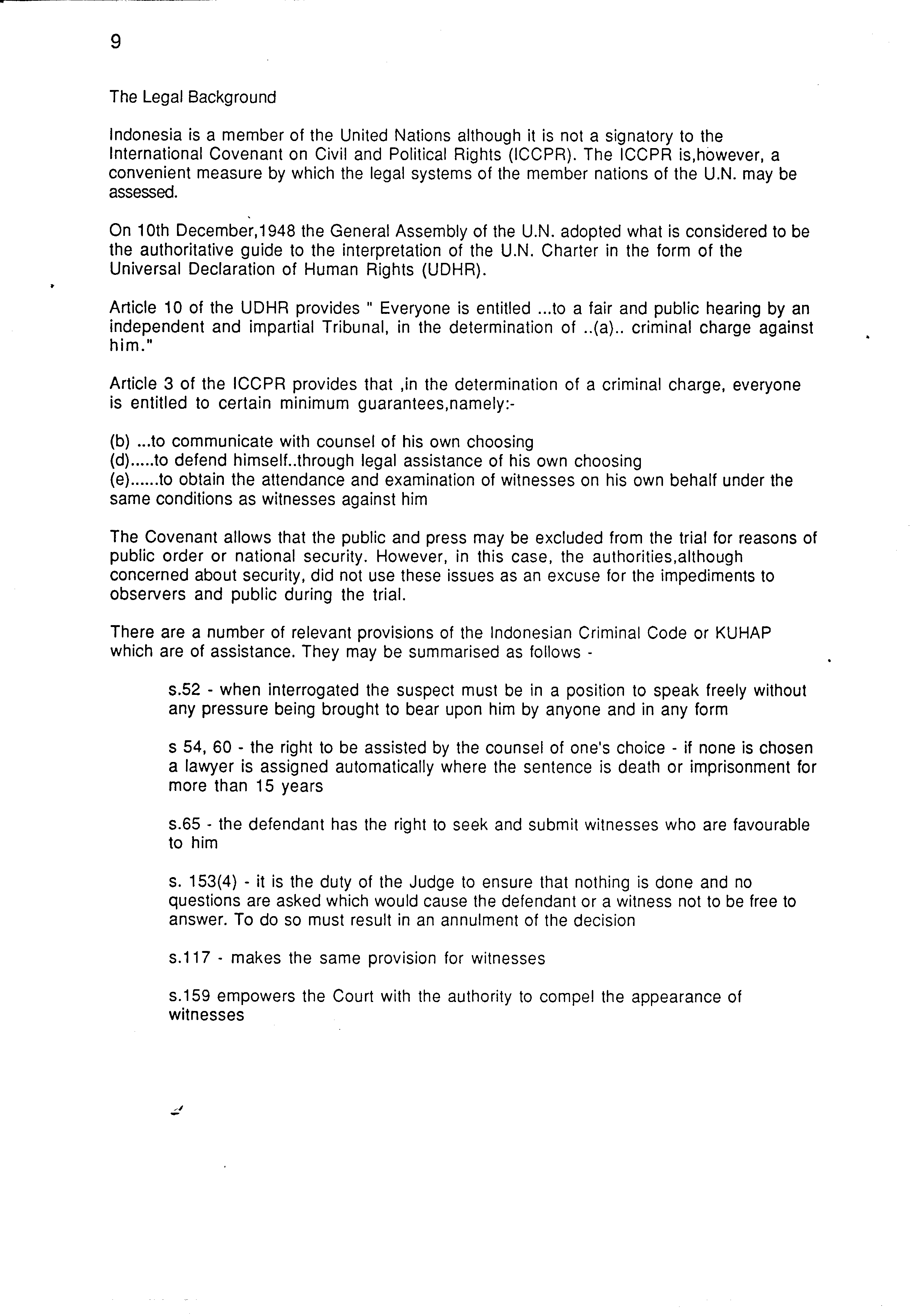 9

The Legal Background

Indonesia is a member of the United Nations although it is not a signatory to the International Covenant on Civil and Political Rights (ICCPR). The ICCPR is,however, a convenient measure by which the legal systems of the member nations of the U.N. may be assessed.

On 10th December,1948 the General Assembly of the U.N. adopted what is considered to be the authoritative guide to the interpretation of the U.N. Charter in the form of the Universal Declaration of Human Rights (UDHR).

Article 10 of the UDHR provides " Everyone is entitled ...to a fair and public hearing by an independent and impartial Tribunal, in the determination of ..(a).. criminal charge against him."

Article 3 of the ICCPR provides that ,in the determination of a criminal charge, everyone is entitled to certain minimum guarantees,namely:-

(b) ...to communicate with counsel of his own choosing
(d).....to defend himself..through legal assistance of his own choosing
(e)......to obtain the attendance and examination of witnesses on his own behalf under the same conditions as witnesses against him

The Covenant allows that the public and press may be excluded from the trial for reasons of public order or national security. However, in this case, the authorities,although concerned about security, did not use these issues as an excuse for the impediments to observers and public during the trial.

There are a number of relevant provisions of the Indonesian Criminal Code or KUHAP which are of assistance. They may be summarised as follows -

s.52 - when interrogated the suspect must be in a position to speak freely without any pressure being brought to bear upon him by anyone and in any form

s 54, 60 - the right to be assisted by the counsel of one's choice - if none is chosen a lawyer is assigned automatically where the sentence is death or imprisonment for more than 15 years

s.65 - the defendant has the right to seek and submit witnesses who are favourable to him

s. 153(4) - it is the duty of the Judge to ensure that nothing is done and no questions are asked which would cause the defendant or a witness not to be free to answer. To do so must result in an annulment of the decision

s.117 - makes the same provision for witnesses

s.159 empowers the Court with the authority to compel the appearance of witnesses